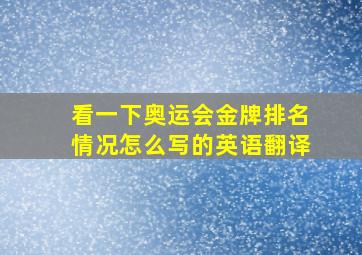 看一下奥运会金牌排名情况怎么写的英语翻译